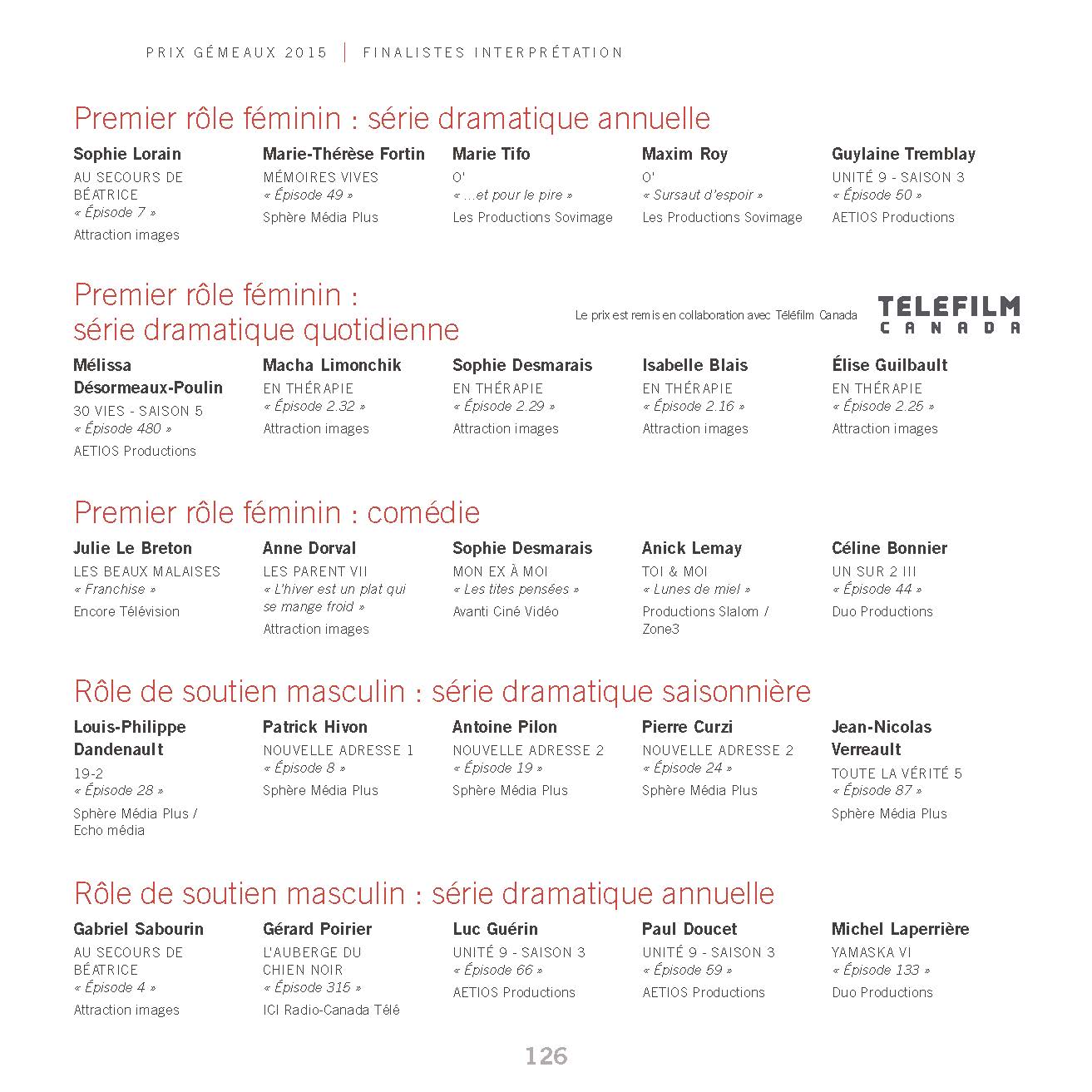 PRIX GÉMEAUX 2015 | FINALISTES INTERPRÉTATION

Premier rôle féminin : série dramatique annuelle

Sophie Lorain
AU SECOURS DE BÉATRICE
« Épisode 7 »
Attraction images

Marie-Thérèse Fortin
MÉMOIRES VIVES
« Épisode 49 »
Sphère Média Plus

Marie Tifo
O'
« ...et pour le pire »
Les Productions Sovimage

Maxim Roy
O'
« Sursaut d'espoir »
Les Productions Sovimage

Guylaine Tremblay
UNITÉ 9 - SAISON 3
« Épisode 50 »
AETIOS Productions

Premier rôle féminin : série dramatique quotidienne

Le prix est remis en collaboration avec Téléfilm Canada

TELEFILM CANADA

Mélissa Désormeaux-Poulin
30 VIES - SAISON 5
« Épisode 480 »
AETIOS Productions

Macha Limonchik
EN THÉRAPIE
« Épisode 2.32 »
Attraction images

Sophie Desmarais
EN THÉRAPIE
« Épisode 2.29 »
Attraction images

Isabelle Blais
EN THÉRAPIE
« Épisode 2.16 »
Attraction images

Élise Guilbault
EN THÉRAPIE
« Épisode 2.25 »
Attraction images

Premier rôle féminin : comédie

Julie Le Breton
LES BEAUX MALAISES
« Franchise »
Encore Télévision

Anne Dorval
LES PARENT VII
« L'hiver est un plat qui se mange froid »
Attraction images

Sophie Desmarais
MON EX À MOI
« Les tites pensées »
Avanti Ciné Vidéo

Anick Lemay
TOI & MOI
« Lunes de miel »
Productions Slalom / Zone3

Céline Bonnier
UN SUR 2 III
« Épisode 44 »
Duo Productions

Rôle de soutien masculin : série dramatique saisonnière

Louis-Philippe Dandenault
19-2
« Épisode 28 »
Sphère Média Plus / Echo média

Patrick Hivon
NOUVELLE ADRESSE 1
« Épisode 8 »
Sphère Média Plus

Antoine Pilon
NOUVELLE ADRESSE 2
« Épisode 19 »
Sphère Média Plus

Pierre Curzi
NOUVELLE ADRESSE 2
« Épisode 24 »
Sphère Média Plus

Jean-Nicolas Verreault
TOUTE LA VÉRITÉ 5
« Épisode 87 »
Sphère Média Plus

Rôle de soutien masculin : série dramatique annuelle

Gabriel Sabourin
AU SECOURS DE BÉATRICE
« Épisode 4 »
Attraction images

Gérard Poirier
L'AUBERGE DU CHIEN NOIR
« Épisode 315 »
ICI Radio-Canada Télé

Luc Guérin
UNITÉ 9 - SAISON 3
« Épisode 66 »
AETIOS Productions

Paul Doucet
UNITÉ 9 - SAISON 3
« Épisode 59 »
AETIOS Productions

Michel Laperrière
YAMASKA VI
« Épisode 133 »
Duo Productions

126